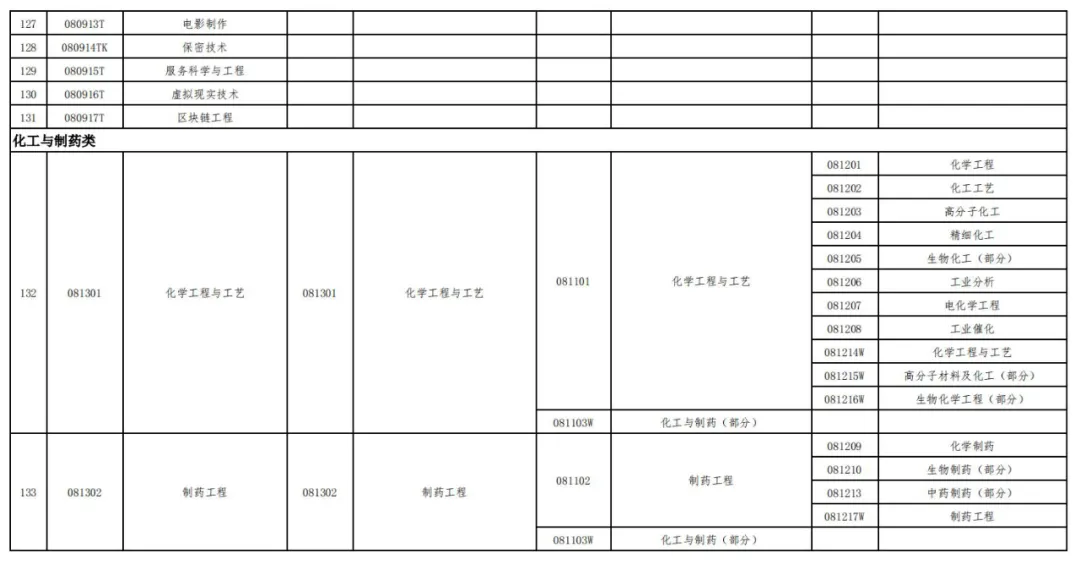 | 127 | 080913T | 电影制作 |  |  |  |  |  |  |
|---|---|---|---|---|---|---|---|---|
| 128 | 080914TK | 保密技术 |  |  |  |  |  |  |
| 129 | 080915T | 服务科学与工程 |  |  |  |  |  |  |
| 130 | 080916T | 虚拟现实技术 |  |  |  |  |  |  |
| 131 | 080917T | 区块链工程 |  |  |  |  |  |  |
| 化工与制药类 |  |  |  |  |  |  |  |  |
| 132 | 081301 | 化学工程与工艺 | 081301 | 化学工程与工艺 | 081101 | 化学工程与工艺 | 081201 | 化学工程 |
|  |  |  |  |  |  |  | 081202 | 化工工艺 |
|  |  |  |  |  |  |  | 081203 | 高分子化工 |
|  |  |  |  |  |  |  | 081204 | 精细化工 |
|  |  |  |  |  |  |  | 081205 | 生物化工（部分） |
|  |  |  |  |  |  |  | 081206 | 工业分析 |
|  |  |  |  |  |  |  | 081207 | 电化学工程 |
|  |  |  |  |  |  |  | 081208 | 工业催化 |
|  |  |  |  |  |  |  | 081214W | 化学工程与工艺 |
|  |  |  |  |  |  |  | 081215W | 高分子材料及化工（部分） |
|  |  |  |  |  |  |  | 081216W | 生物化学工程（部分） |
|  |  |  |  |  | 081103W | 化工与制药（部分） |  |  |
| 133 | 081302 | 制药工程 | 081302 | 制药工程 | 081102 | 制药工程 | 081209 | 化学制药 |
|  |  |  |  |  |  |  | 081210 | 生物制药（部分） |
|  |  |  |  |  |  |  | 081213 | 中药制药（部分） |
|  |  |  |  |  |  |  | 081217W | 制药工程 |
|  |  |  |  |  | 081103W | 化工与制药（部分） |  |  |